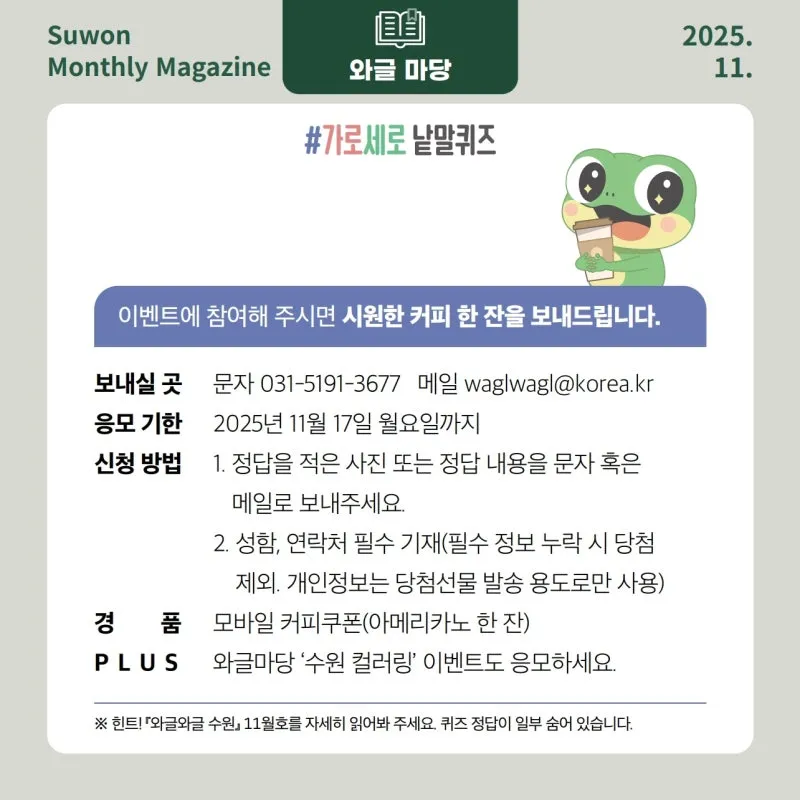 Suwon
Monthly Magazine

와글 마당

2025.
11.

#가로세로 낱말퀴즈

이벤트에 참여해 주시면 시원한 커피 한 잔을 보내드립니다.

보내실 곳 문자 031-5191-3677 메일 waglwagl@korea.kr

응모 기한 2025년 11월 17일 월요일까지

신청 방법 1. 정답을 적은 사진 또는 정답 내용을 문자 혹은 메일로 보내주세요.
2. 성함, 연락처 필수 기재(필수 정보 누락 시 당첨 제외. 개인정보는 당첨선물 발송 용도로만 사용)

경 품 모바일 커피쿠폰(아메리카노 한 잔)

P L U S 와글마당 '수원 컬러링' 이벤트도 응모하세요.

※ 힌트! 『와글와글 수원』 11월호를 자세히 읽어봐 주세요. 퀴즈 정답이 일부 숨어 있습니다.